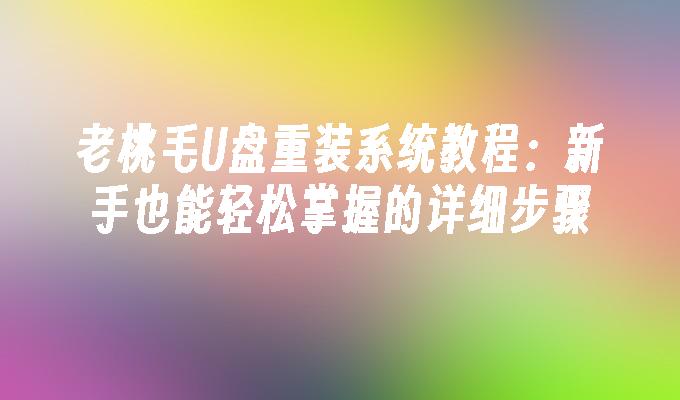 老桃毛U盘重装系统教程：新手也能轻松掌握的详细步骤